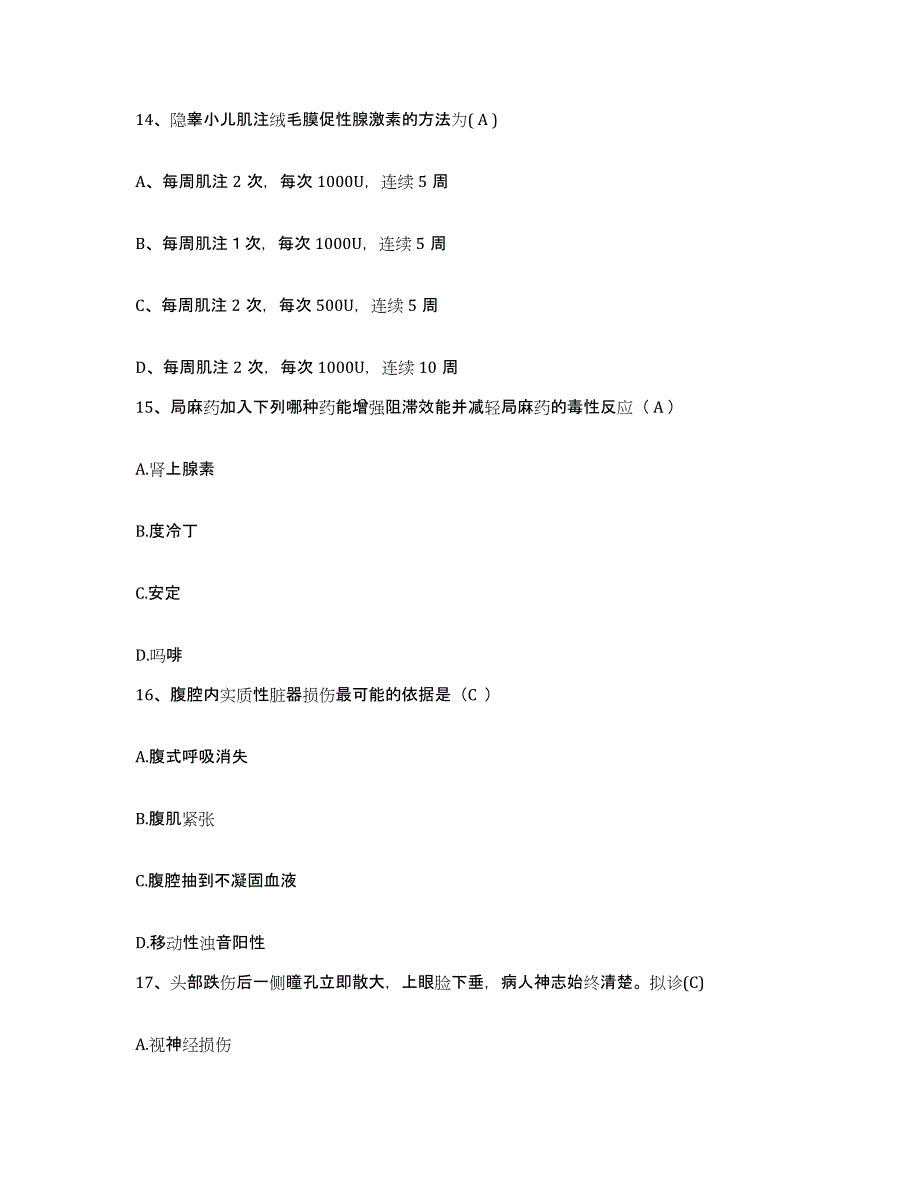 14、隐睾小儿肌注绒毛膜促性腺激素的方法为( A )

A、每周肌注 2 次，每次 1000U，连续 5 周

B、每周肌注 1 次，每次 1000U，连续 5 周

C、每周肌注 2 次，每次 500U，连续 5 周

D、每周肌注 2 次，每次 1000U，连续 10 周

15、局麻药加入下列哪种药能增强阻滞效能并减轻局麻药的毒性反应（ A ）

A.肾上腺素

B.度冷丁

C.安定

D.吗啡

16、腹腔内实质性脏器损伤最可能的依据是（C ）

A.腹式呼吸消失

B.腹肌紧张

C.腹腔抽到不凝固血液

D.移动性浊音阳性

17、头部跌伤后一侧瞳孔立即散大，上眼睑下垂，病人神志始终清楚。拟诊(C)

A.视神经损伤